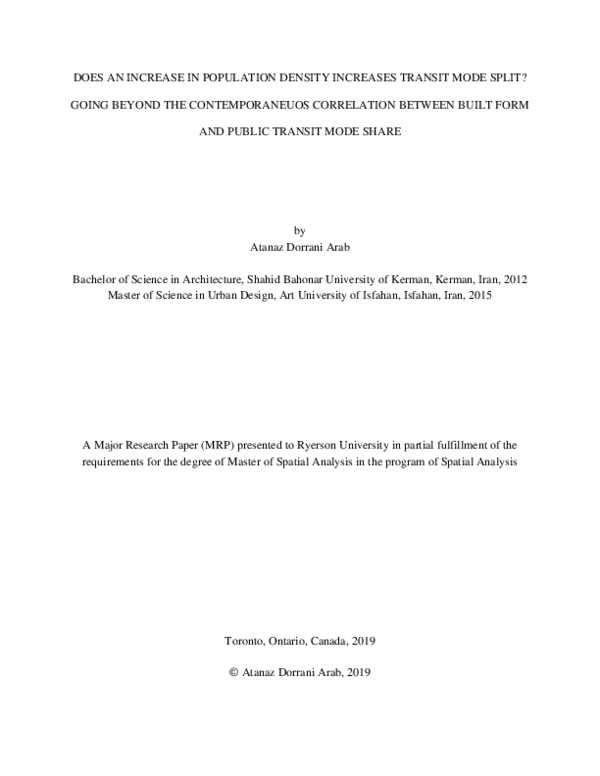 DOES AN INCREASE IN POPULATION DENSITY INCREASES TRANSIT MODE SPLIT?

GOING BEYOND THE CONTEMPORANEUOS CORRELATION BETWEEN BUILT FORM

AND PUBLIC TRANSIT MODE SHARE

by
Atanaz Dorrani Arab

Bachelor of Science in Architecture, Shahid Bahonar University of Kerman, Kerman, Iran, 2012
Master of Science in Urban Design, Art University of Isfahan, Isfahan, Iran, 2015

A Major Research Paper (MRP) presented to Ryerson University in partial fulfillment of the requirements for the degree of Master of Spatial Analysis in the program of Spatial Analysis

Toronto, Ontario, Canada, 2019

© Atanaz Dorrani Arab, 2019